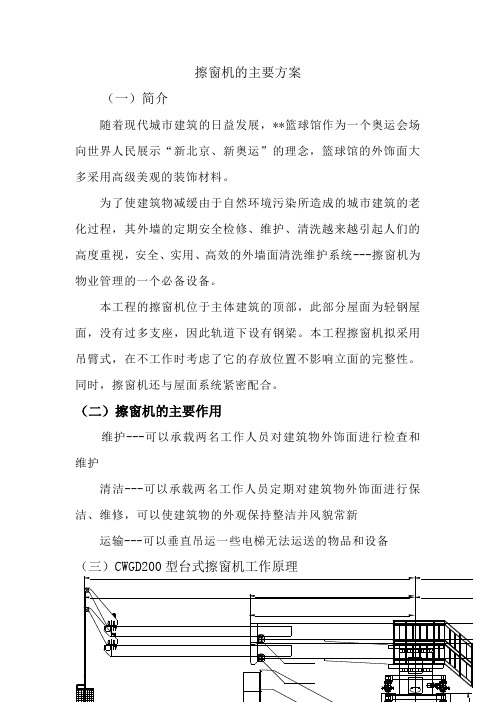 擦窗机的主要方案

（一）简介

随着现代城市建筑的日益发展，**篮球馆作为一个奥运会场向世界人民展示“新北京、新奥运”的理念，篮球馆的外饰面大多采用高级美观的装饰材料。

为了使建筑物减缓由于自然环境污染所造成的城市建筑的老化过程，其外墙的定期安全检修、维护、清洗越来越引起人们的高度重视，安全、实用、高效的外墙面清洗维护系统---擦窗机为物业管理的一个必备设备。

本工程的擦窗机位于主体建筑的顶部，此部分屋面为轻钢屋面，没有过多支座，因此轨道下设有钢梁。本工程擦窗机拟采用吊臂式，在不工作时考虑了它的存放位置不影响立面的完整性。同时，擦窗机还与屋面系统紧密配合。

（二）擦窗机的主要作用

维护---可以承载两名工作人员对建筑物外饰面进行检查和维护

清洁---可以承载两名工作人员定期对建筑物外饰面进行保洁、维修，可以使建筑物的外观保持整洁并风貌常新

运输---可以垂直吊运一些电梯无法运送的物品和设备

（三）CWGD200 型台式擦窗机工作原理